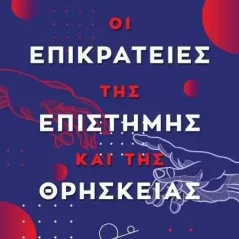 ΟΙ
ΕΠΙΚΡΑΤΕΙΕΣ
ΤΗΣ
ΕΠΙΣΤΗΜΗΣ
ΚΑΙ ΤΗΣ
ΘΡΗΣΚΕΙΑΣ